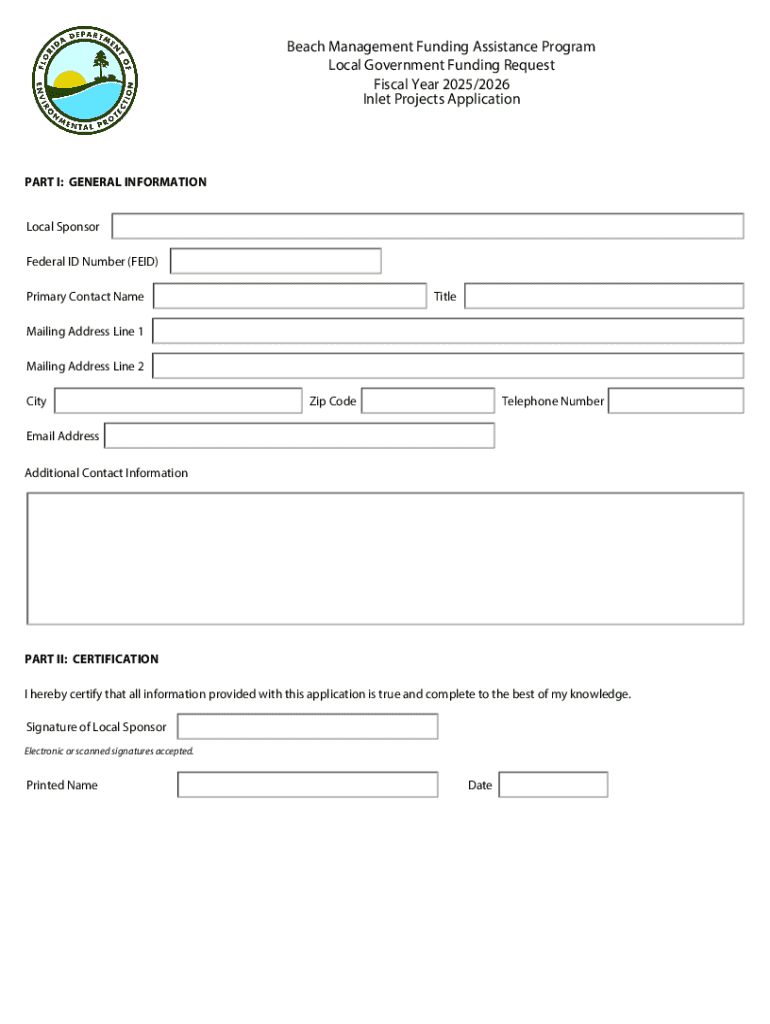 FLORIDA DEPARTMENT OF ENVIRONMENTAL PROTECTION

Beach Management Funding Assistance Program
Local Government Funding Request
Fiscal Year 2025/2026
Inlet Projects Application

PART I: GENERAL INFORMATION

Local Sponsor

Federal ID Number (FEID)

Primary Contact Name

Title

Mailing Address Line 1

Mailing Address Line 2

City

Zip Code

Telephone Number

Email Address

Additional Contact Information

PART II: CERTIFICATION

I hereby certify that all information provided with this application is true and complete to the best of my knowledge.

Signature of Local Sponsor

Electronic or scanned signatures accepted.

Printed Name

Date